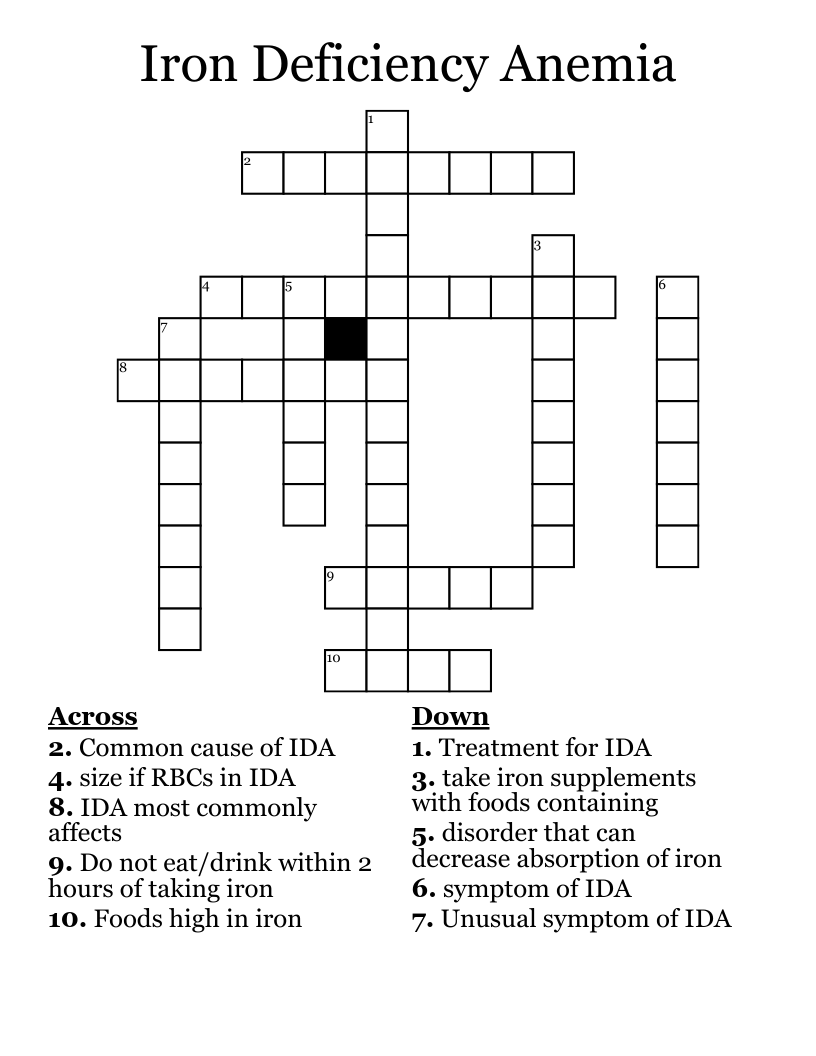 Iron Deficiency Anemia

1
2
3
4 5
6
7
8
9
10

Across
2. Common cause of IDA
4. size if RBCs in IDA
8. IDA most commonly affects
9. Do not eat/drink within 2 hours of taking iron
10. Foods high in iron

Down
1. Treatment for IDA
3. take iron supplements with foods containing
5. disorder that can decrease absorption of iron
6. symptom of IDA
7. Unusual symptom of IDA